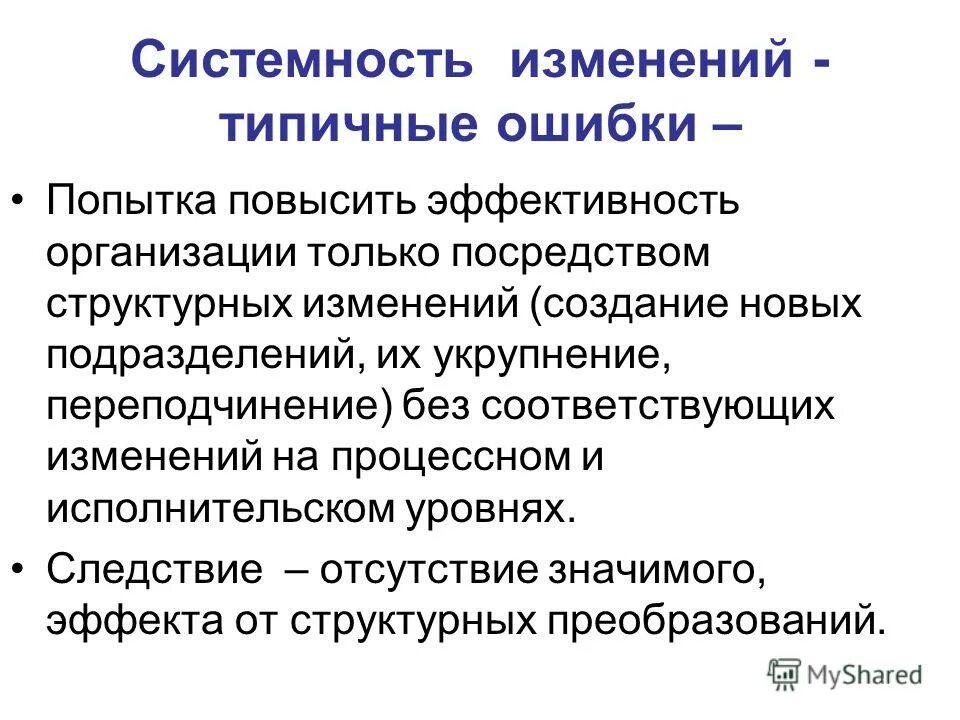 Системность изменений - типичные ошибки –

• Попытка повысить эффективность организации только посредством структурных изменений (создание новых подразделений, их укрупнение, переподчинение) без соответствующих изменений на процессном и исполнительском уровнях.

• Следствие – отсутствие значимого, эффекта от структурных преобразований.

MyShared